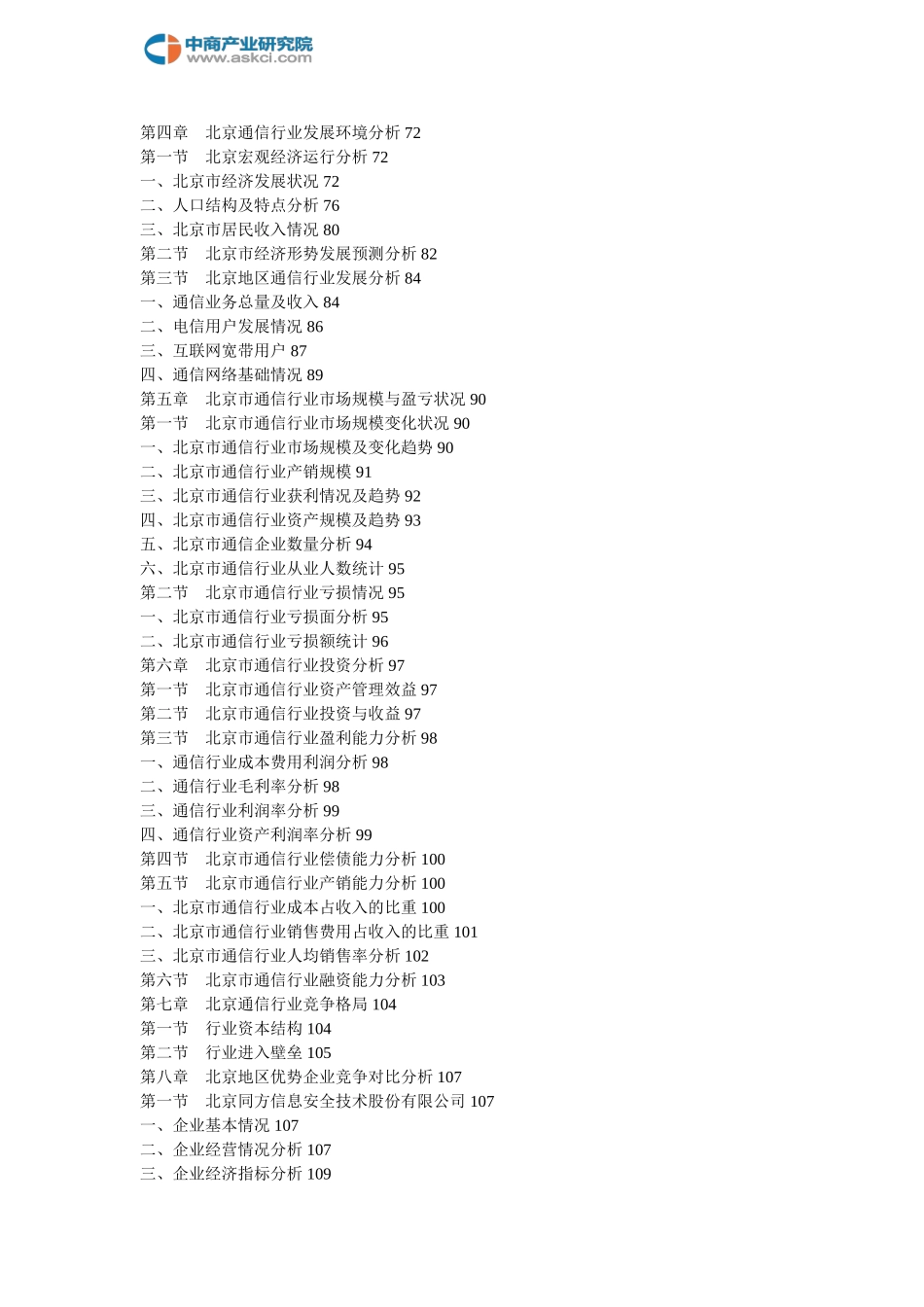 中商产业研究院
www.askci.com

第四章 北京通信行业发展环境分析 72
第一节 北京宏观经济运行分析 72
一、北京市经济发展状况 72
二、人口结构及特点分析 76
三、北京市居民收入情况 80
第二节 北京市经济形势发展预测分析 82
第三节 北京地区通信行业发展分析 84
一、通信业务总量及收入 84
二、电信用户发展情况 86
三、互联网宽带用户 87
四、通信网络基础情况 89
第五章 北京市通信行业市场规模与盈亏状况 90
第一节 北京市通信行业市场规模变化状况 90
一、北京市通信行业市场规模及变化趋势 90
二、北京市通信行业产销规模 91
三、北京市通信行业获利情况及趋势 92
四、北京市通信行业资产规模及趋势 93
五、北京市通信企业数量分析 94
六、北京市通信行业从业人数统计 95
第二节 北京市通信行业亏损情况 95
一、北京市通信行业亏损面分析 95
二、北京市通信行业亏损额统计 96
第六章 北京市通信行业投资分析 97
第一节 北京市通信行业资产管理效益 97
第二节 北京市通信行业投资与收益 97
第三节 北京市通信行业盈利能力分析 98
一、通信行业成本费用利润分析 98
二、通信行业毛利率分析 98
三、通信行业利润率分析 99
四、通信行业资产利润率分析 99
第四节 北京市通信行业偿债能力分析 100
第五节 北京市通信行业产销能力分析 100
一、北京市通信行业成本占收入的比重 100
二、北京市通信行业销售费用占收入的比重 101
三、北京市通信行业人均销售率分析 102
第六节 北京市通信行业融资能力分析 103
第七章 北京通信行业竞争格局 104
第一节 行业资本结构 104
第二节 行业进入壁垒 105
第八章 北京地区优势企业竞争对比分析 107
第一节 北京同方信息安全技术股份有限公司 107
一、企业基本情况 107
二、企业经营情况分析 107
三、企业经济指标分析 109